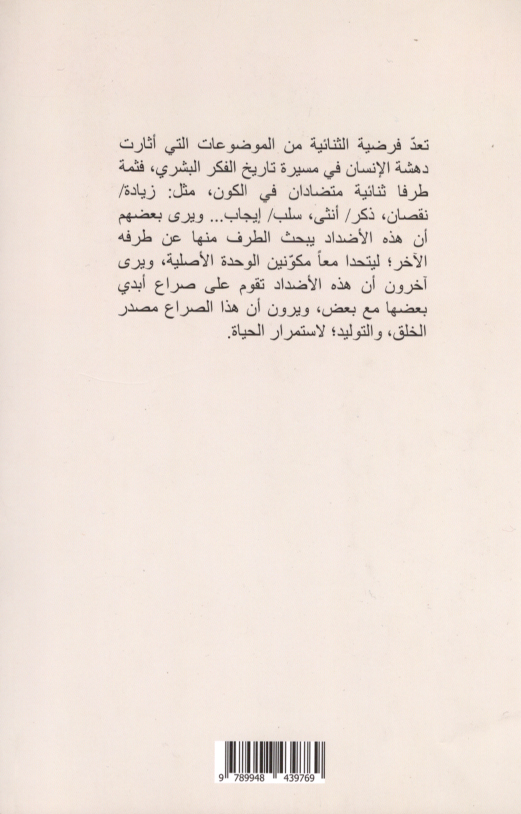 تعدّ فرضية الثنائية من الموضوعات التي أثارت دهشة الإنسان في مسيرة تاريخ الفكر البشري، فثمة طرفا ثنائية متضادان في الكون، مثل: زيادة/ نقصان، ذكر/ أنثى، سلب/ إيجاب... ويرى بعضهم أن هذه الأضداد يبحث الطرف منها عن طرفه الآخر؛ ليتحدا معاً مكوّنين الوحدة الأصلية، ويرى آخرون أن هذه الأضداد تقوم على صراع أبدي بعضها مع بعض، ويرون أن هذا الصراع مصدر الخلق، والتوليد؛ لاستمرار الحياة.

9 789948 439769